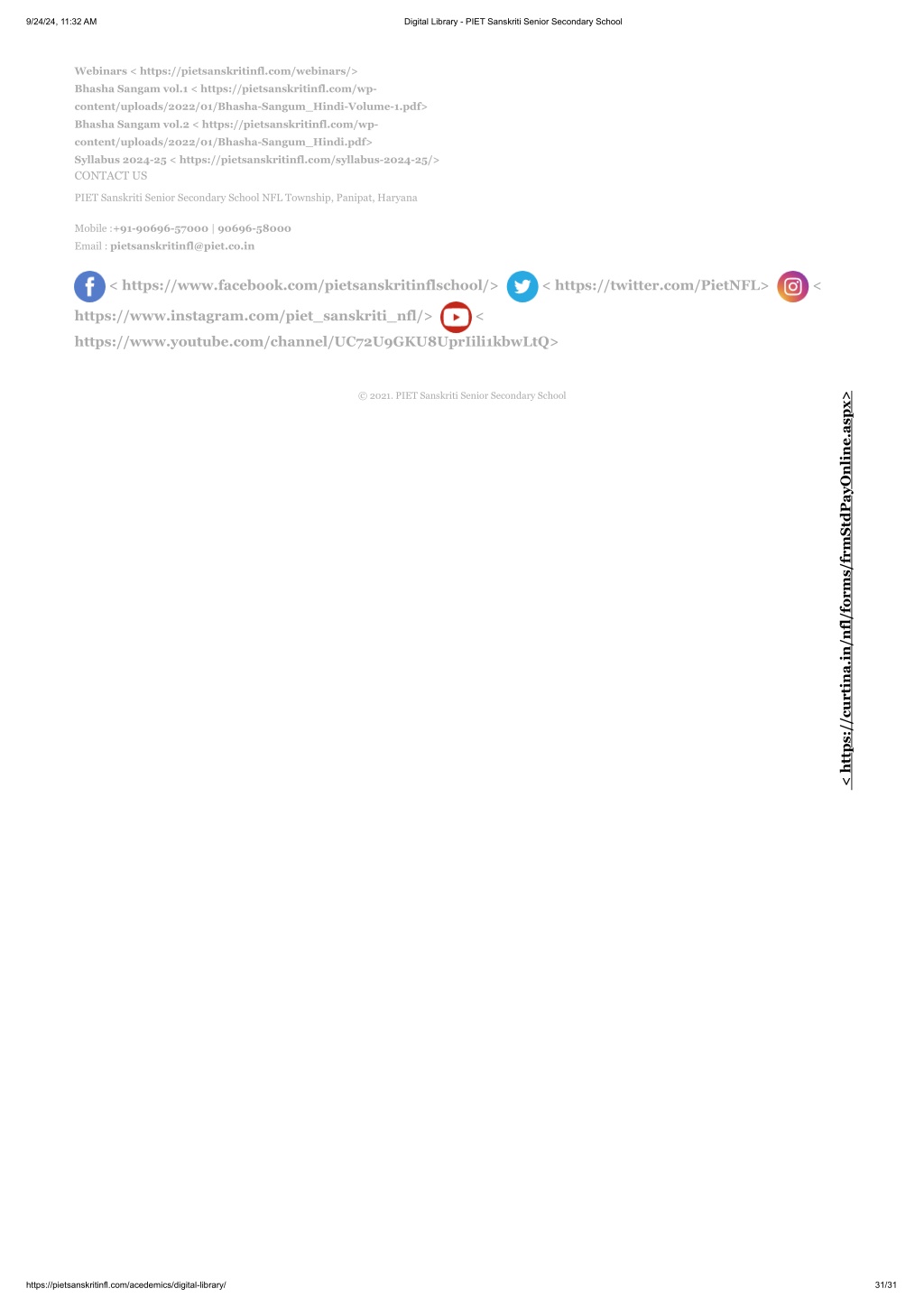 9/24/24, 11:32 AM

Digital Library - PIET Sanskriti Senior Secondary School

Webinars < https://pietsanskritinfl.com/webinars/>
Bhasha Sangam vol.1 < https://pietsanskritinfl.com/wp-content/uploads/2022/01/Bhasha-Sangum_Hindi-Volume-1.pdf>
Bhasha Sangam vol.2 < https://pietsanskritinfl.com/wp-content/uploads/2022/01/Bhasha-Sangum_Hindi.pdf>
Syllabus 2024-25 < https://pietsanskritinfl.com/syllabus-2024-25/>
CONTACT US

PIET Sanskriti Senior Secondary School NFL Township, Panipat, Haryana

Mobile :+91-90696-57000 | 90696-58000
Email : pietsanskritinfl@piet.co.in

< https://www.facebook.com/pietsanskritinflschool/> < https://twitter.com/PietNFL> < https://www.instagram.com/piet_sanskriti_nfl/> < https://www.youtube.com/channel/UC72U9GKU8UprIili1kbwLtQ>

© 2021. PIET Sanskriti Senior Secondary School

< https://curtina.in/nfl/forms/frmStdPayOnline.aspx>

https://pietsanskritinfl.com/acedemics/digital-library/

31/31